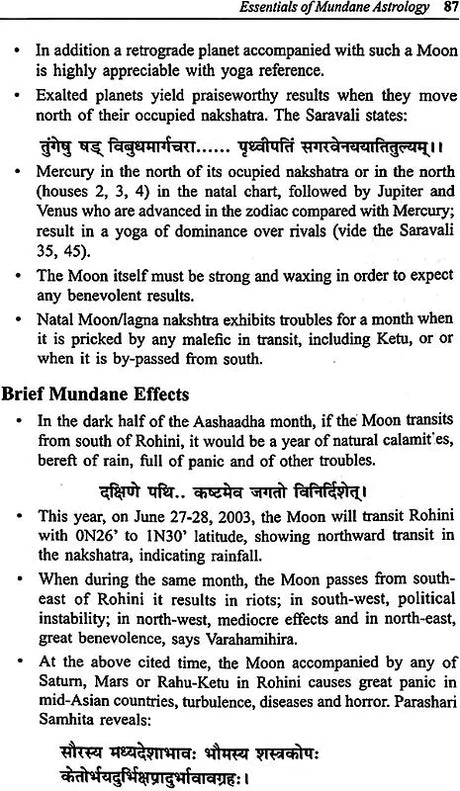 Essentials of Mundane Astrology 87

• In addition a retrograde planet accompanied with such a Moon is highly appreciable with yoga reference.

• Exalted planets yield praiseworthy results when they move north of their occupied nakshatra. The Saravali states:

तुंगेषु षड् विबुधमार्गचरा...... पृथ्वीपतिं सगरवेनययातितुल्यम्।।

• Mercury in the north of its ocupied nakshatra or in the north (houses 2, 3, 4) in the natal chart, followed by Jupiter and Venus who are advanced in the zodiac compared with Mercury; result in a yoga of dominance over rivals (vide the Saravali 35, 45).

• The Moon itself must be strong and waxing in order to expect any benevolent results.

• Natal Moon/lagna nakshtra exhibits troubles for a month when it is pricked by any malefic in transit, including Ketu, or or when it is by-passed from south.

Brief Mundane Effects

• In the dark half of the Aashaadha month, if the Moon transits from south of Rohini, it would be a year of natural calamit'es, bereft of rain, full of panic and of other troubles.

दक्षिणे पथि.. कष्टमेव जगतो विनिर्दिशेत्।

• This year, on June 27-28, 2003, the Moon will transit Rohini with 0N26' to 1N30' latitude, showing northward transit in the nakshatra, indicating rainfall.

• When during the same month, the Moon passes from south-east of Rohini it results in riots; in south-west, political instability; in north-west, mediocre effects and in north-east, great benevolence, says Varahamihira.

• At the above cited time, the Moon accompanied by any of Saturn, Mars or Rahu-Ketu in Rohini causes great panic in mid-Asian countries, turbulence, diseases and horror. Parashari Samhita reveals:

सौरस्य मध्यदेशाभावः भौमस्य शस्त्रकोपः
केतोर्भयदुर्भिक्षप्रादुर्भावावग्रहः।